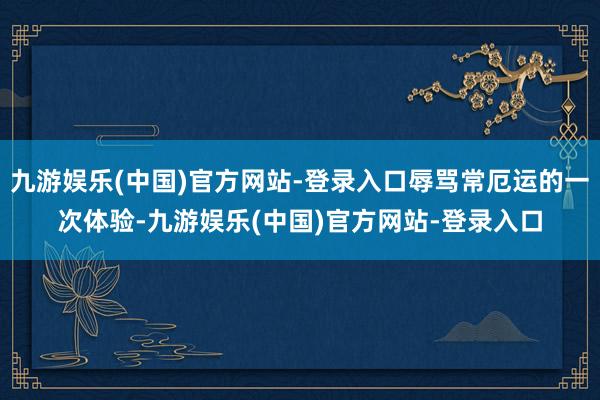 九游娱乐(中国)官方网站-登录入口辱骂常厄运的一次体验-九游娱乐(中国)官方网站-登录入口